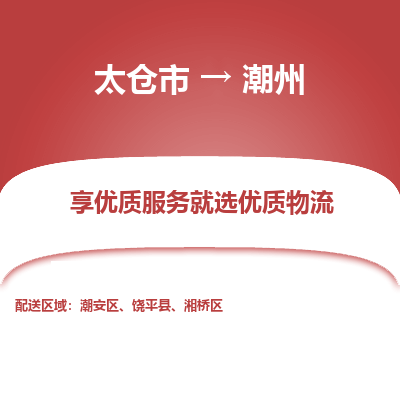 太仓市 → 潮州

享优质服务就选优质物流

配送区域：潮安区、饶平县、湘桥区